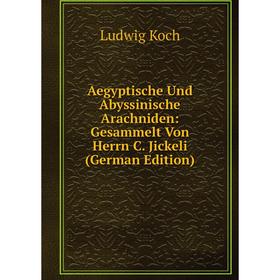 Ludwig Koch

Aegyptische Und Abyssinische Arachniden: Gesammelt Von Herrn C. Jickeli (German Edition)